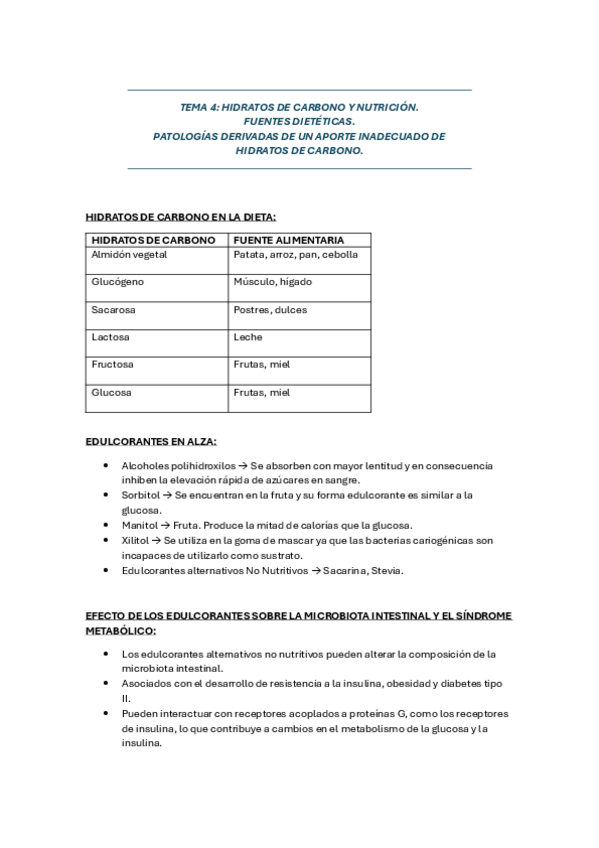 TEMA 4: HIDRATOS DE CARBONO Y NUTRICIÓN.
FUENTES DIETÉTICAS.
PATOLOGÍAS DERIVADAS DE UN APORTE INADECUADO DE HIDRATOS DE CARBONO.

HIDRATOS DE CARBONO EN LA DIETA:

| HIDRATOS DE CARBONO | FUENTE ALIMENTARIA |
|---|---|
| Almidón vegetal | Patata, arroz, pan, cebolla |
| Glucógeno | Músculo, hígado |
| Sacarosa | Postres, dulces |
| Lactosa | Leche |
| Fructosa | Frutas, miel |
| Glucosa | Frutas, miel |

EDULCORANTES EN ALZA:

• Alcoholes polihidroxilos → Se absorben con mayor lentitud y en consecuencia inhiben la elevación rápida de azúcares en sangre.
• Sorbitol → Se encuentran en la fruta y su forma edulcorante es similar a la glucosa.
• Manitol → Fruta. Produce la mitad de calorías que la glucosa.
• Xilitol → Se utiliza en la goma de mascar ya que las bacterias cariogénicas son incapaces de utilizarlo como sustrato.
• Edulcorantes alternativos No Nutritivos → Sacarina, Stevia.

EFECTO DE LOS EDULCORANTES SOBRE LA MICROBIOTA INTESTINAL Y EL SÍNDROME METABÓLICO:

• Los edulcorantes alternativos no nutritivos pueden alterar la composición de la microbiota intestinal.
• Asociados con el desarrollo de resistencia a la insulina, obesidad y diabetes tipo II.
• Pueden interactuar con receptores acoplados a proteínas G, como los receptores de insulina, lo que contribuye a cambios en el metabolismo de la glucosa y la insulina.